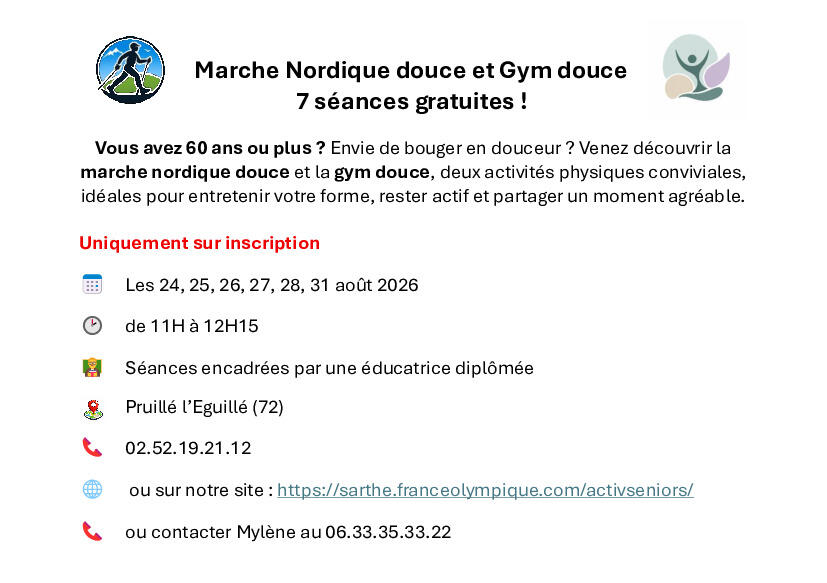 Marche Nordique douce et Gym douce
7 séances gratuites !

Vous avez 60 ans ou plus ? Envie de bouger en douceur ? Venez découvrir la marche nordique douce et la gym douce, deux activités physiques conviviales, idéales pour entretenir votre forme, rester actif et partager un moment agréable.

Uniquement sur inscription

Les 24, 25, 26, 27, 28, 31 août 2026

de 11H à 12H15

Séances encadrées par une éducatrice diplômée

Pruillé l'Eguillé (72)

02.52.19.21.12

ou sur notre site : https://sarthe.franceolympique.com/activseniors/

ou contacter Mylène au 06.33.35.33.22